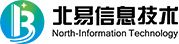 北易信息技术
North-Information Technology